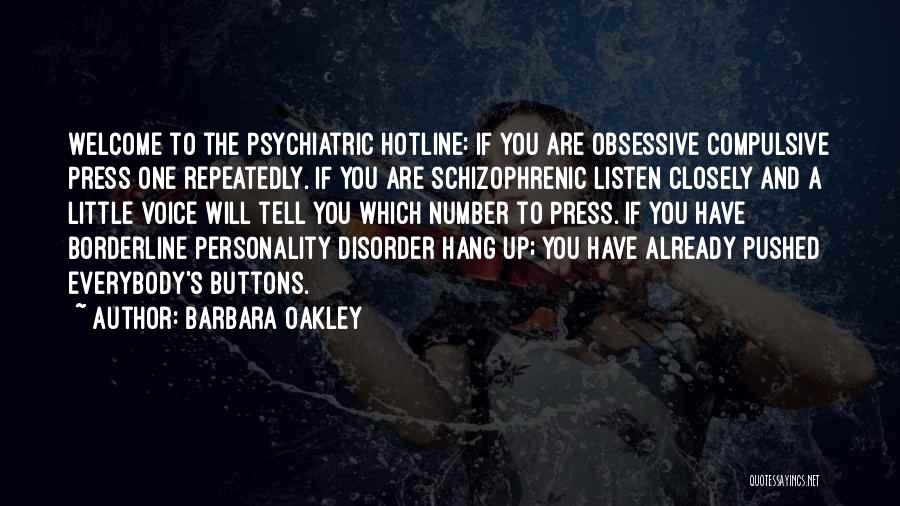 WELCOME TO THE PSYCHIATRIC HOTLINE: IF YOU ARE OBSESSIVE COMPULSIVE PRESS ONE REPEATEDLY. IF YOU ARE SCHIZOPHRENIC LISTEN CLOSELY AND A LITTLE VOICE WILL TELL YOU WHICH NUMBER TO PRESS. IF YOU HAVE BORDERLINE PERSONALITY DISORDER HANG UP; YOU HAVE ALREADY PUSHED EVERYBODY'S BUTTONS.

~ AUTHOR: BARBARA OAKLEY

QUOTESSAYINGS.NET